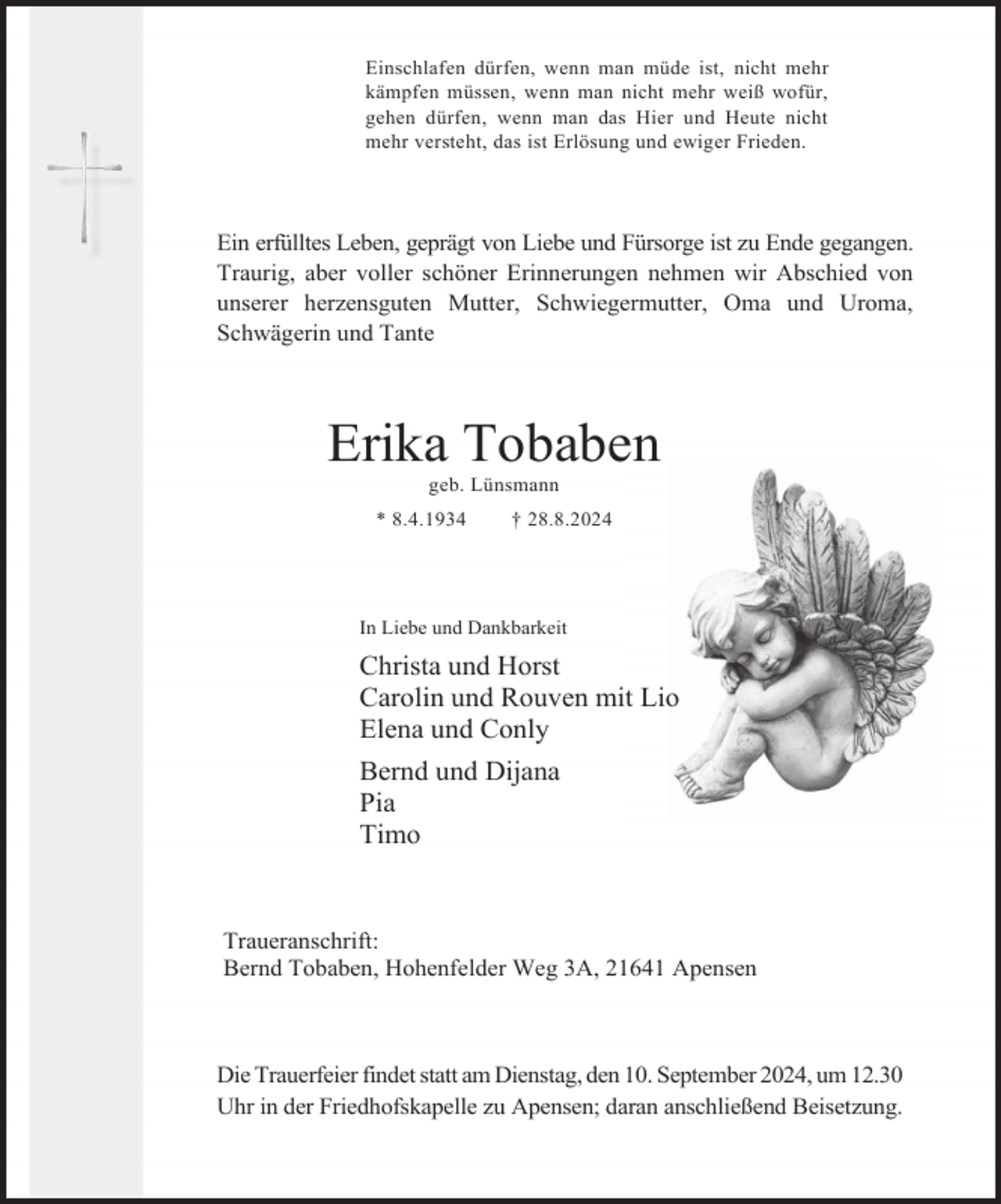 Einschlafen dürfen, wenn man müde ist, nicht mehr kämpfen müssen, wenn man nicht mehr weiß wofür, gehen dürfen, wenn man das Hier und Heute nicht mehr versteht, das ist Erlösung und ewiger Frieden.

Ein erfülltes Leben, geprägt von Liebe und Fürsorge ist zu Ende gegangen. Traurig, aber voller schöner Erinnerungen nehmen wir Abschied von unserer herzensguten Mutter, Schwiegermutter, Oma und Uroma, Schwägerin und Tante

Erika Tobaben
geb. Lünsmann
* 8.4.1934 † 28.8.2024

In Liebe und Dankbarkeit

Christa und Horst
Carolin und Rouven mit Lio
Elena und Conly

Bernd und Dijana
Pia
Timo

Traueranschrift:
Bernd Tobaben, Hohenfelder Weg 3A, 21641 Apensen

Die Trauerfeier findet statt am Dienstag, den 10. September 2024, um 12.30 Uhr in der Friedhofskapelle zu Apensen; daran anschließend Beisetzung.